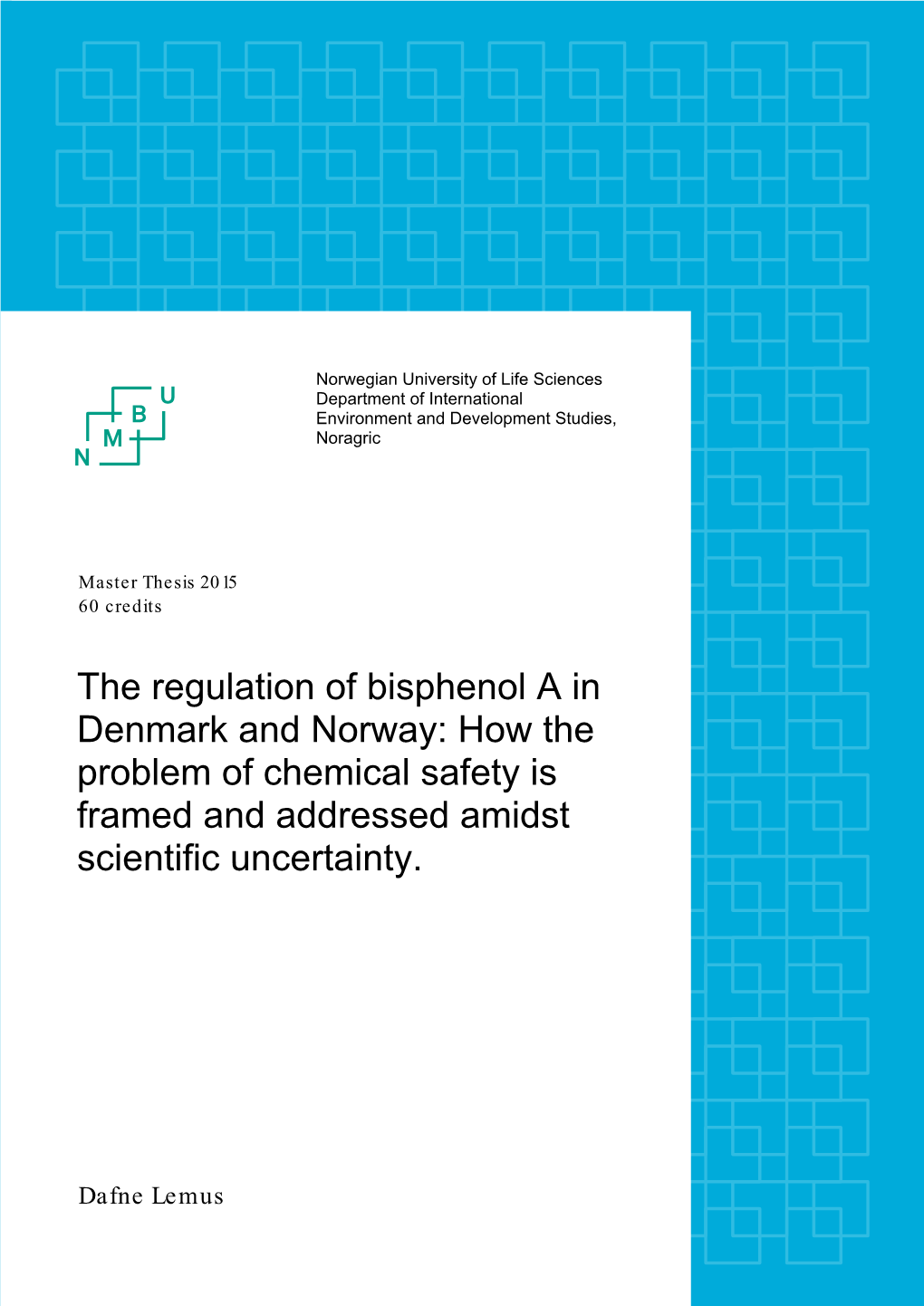 U
B
M
N

Norwegian University of Life Sciences
Department of International Environment and Development Studies, Noragric

Master Thesis 2015
60 credits

The regulation of bisphenol A in Denmark and Norway: How the problem of chemical safety is framed and addressed amidst scientific uncertainty.

Dafne Lemus